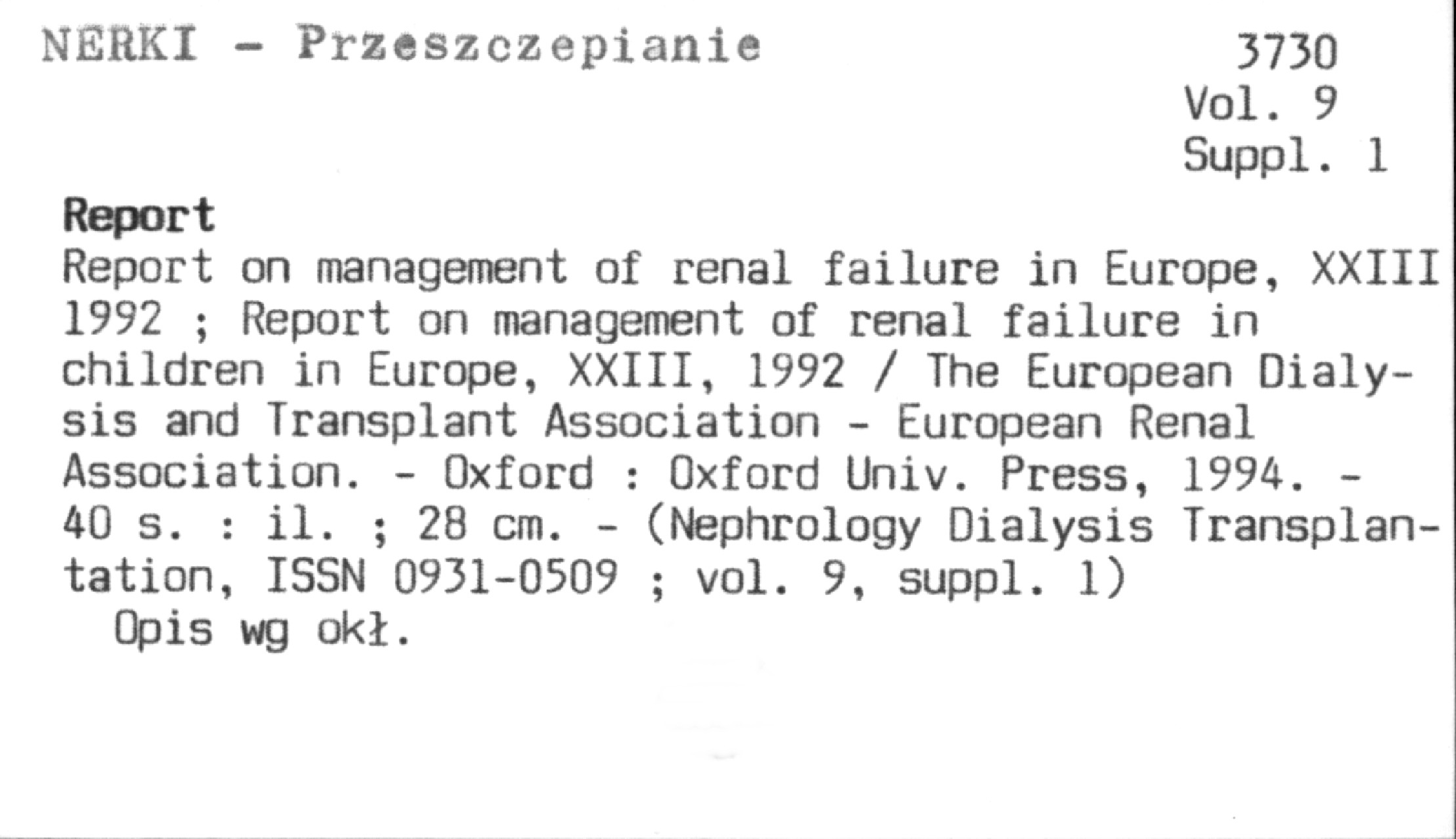 NERKI - Przeszczepianie

3730
Vol. 9
Suppl. 1

Report

Report on management of renal failure in Europe, XXIII 1992 ; Report on management of renal failure in children in Europe, XXIII, 1992 / The European Dialysis and Transplant Association - European Renal Association. - Oxford : Oxford Univ. Press, 1994. - 40 s. : il. ; 28 cm. - (Nephrology Dialysis Transplantation, ISSN 0931-0509 ; vol. 9, suppl. 1)

Opis wg okł.